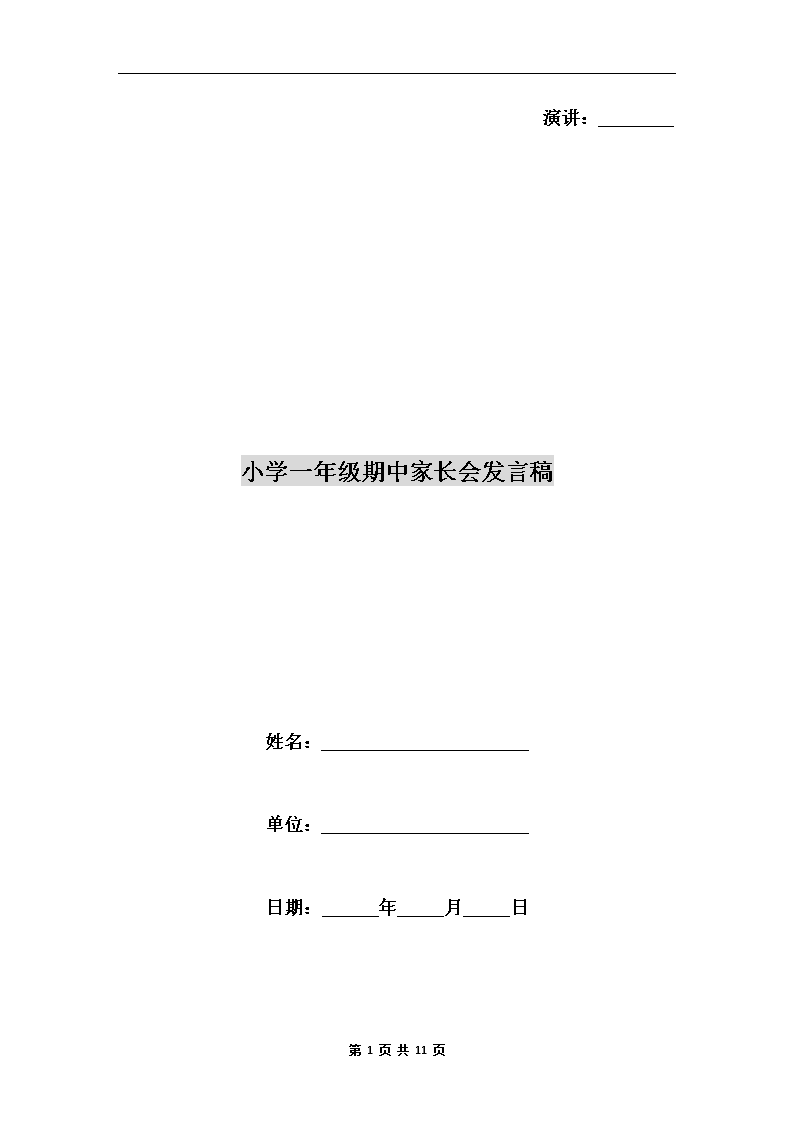 演讲：________

小学一年级期中家长会发言稿

姓名：______________________

单位：______________________

日期：______年_____月_____日

第 1 页 共 11 页